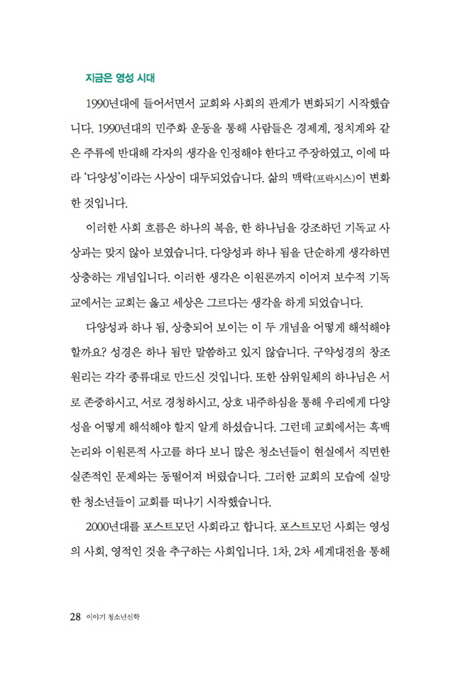 지금은 영성 시대

1990년대에 들어서면서 교회와 사회의 관계가 변화되기 시작했습니다. 1990년대의 민주화 운동을 통해 사람들은 경제계, 정치계와 같은 주류에 반대해 각자의 생각을 인정해야 한다고 주장하였고, 이에 따라 '다양성'이라는 사상이 대두되었습니다. 삶의 맥락(프락시스)이 변화한 것입니다.

이러한 사회 흐름은 하나의 복음, 한 하나님을 강조하던 기독교 사상과는 맞지 않아 보였습니다. 다양성과 하나 됨을 단순하게 생각하면 상충하는 개념입니다. 이러한 생각은 이원론까지 이어져 보수적 기독교에서는 교회는 옳고 세상은 그르다는 생각을 하게 되었습니다.

다양성과 하나 됨, 상충되어 보이는 이 두 개념을 어떻게 해석해야 할까요? 성경은 하나 됨만 말씀하고 있지 않습니다. 구약성경의 창조 원리는 각각 종류대로 만드신 것입니다. 또한 삼위일체의 하나님은 서로 존중하시고, 서로 경청하시고, 상호 내주하심을 통해 우리에게 다양성을 어떻게 해석해야 할지 알게 하셨습니다. 그런데 교회에서는 흑백 논리와 이원론적 사고를 하다 보니 많은 청소년들이 현실에서 직면한 실존적인 문제와는 동떨어져 버렸습니다. 그러한 교회의 모습에 실망한 청소년들이 교회를 떠나기 시작했습니다.

2000년대를 포스트모던 사회라고 합니다. 포스트모던 사회는 영성의 사회, 영적인 것을 추구하는 사회입니다. 1차, 2차 세계대전을 통해

28 이야기 청소년신학